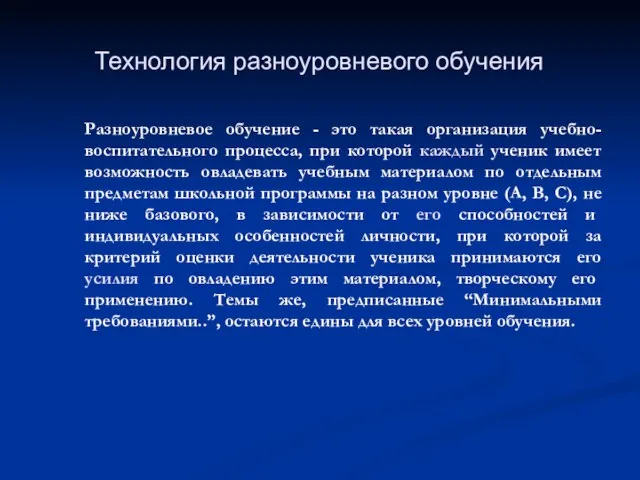 Технология разноуровневого обучения

Разноуровневое обучение - это такая организация учебно-воспитательного процесса, при которой каждый ученик имеет возможность овладевать учебным материалом по отдельным предметам школьной программы на разном уровне (А, В, С), не ниже базового, в зависимости от его способностей и индивидуальных особенностей личности, при которой за критерий оценки деятельности ученика принимаются его усилия по овладению этим материалом, творческому его применению. Темы же, предписанные “Минимальными требованиями..”, остаются едины для всех уровней обучения.